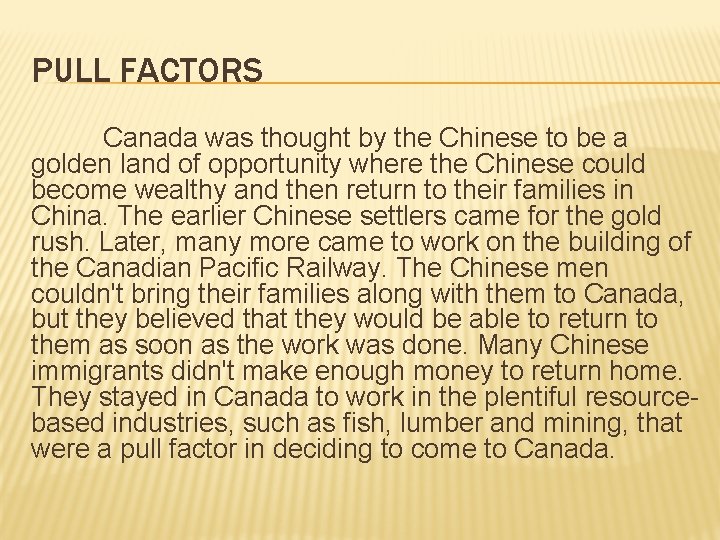 PULL FACTORS

Canada was thought by the Chinese to be a golden land of opportunity where the Chinese could become wealthy and then return to their families in China. The earlier Chinese settlers came for the gold rush. Later, many more came to work on the building of the Canadian Pacific Railway. The Chinese men couldn't bring their families along with them to Canada, but they believed that they would be able to return to them as soon as the work was done. Many Chinese immigrants didn't make enough money to return home. They stayed in Canada to work in the plentiful resource-based industries, such as fish, lumber and mining, that were a pull factor in deciding to come to Canada.